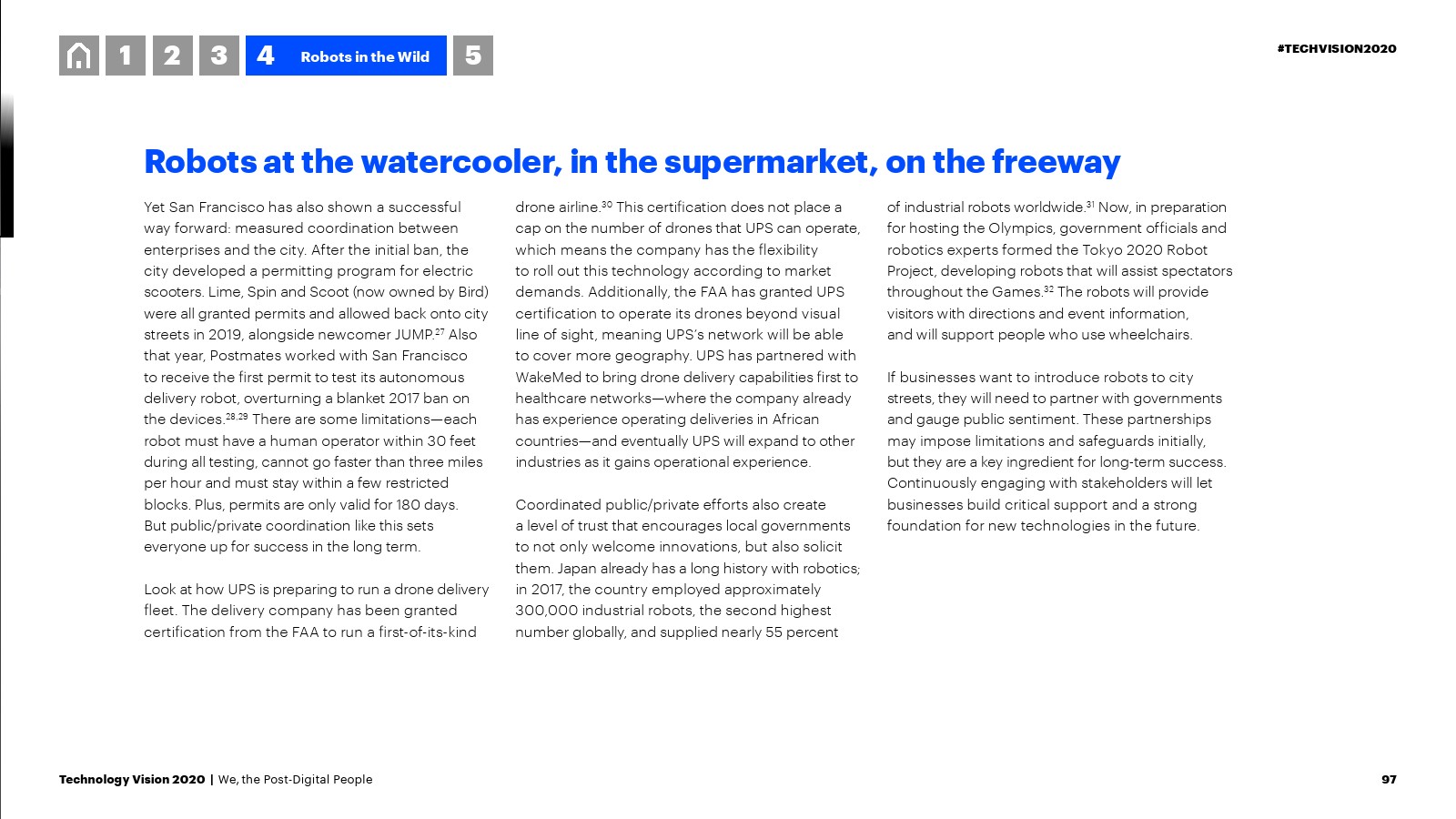 1 2 3 4 Robots in the Wild 5

#TECHVISION2020

Robots at the watercooler, in the supermarket, on the freeway

Yet San Francisco has also shown a successful way forward: measured coordination between enterprises and the city. After the initial ban, the city developed a permitting program for electric scooters. Lime, Spin and Scoot (now owned by Bird) were all granted permits and allowed back onto city streets in 2019, alongside newcomer JUMP.$^{27}$ Also that year, Postmates worked with San Francisco to receive the first permit to test its autonomous delivery robot, overturning a blanket 2017 ban on the devices.$^{28,29}$ There are some limitations—each robot must have a human operator within 30 feet during all testing, cannot go faster than three miles per hour and must stay within a few restricted blocks. Plus, permits are only valid for 180 days. But public/private coordination like this sets everyone up for success in the long term.

Look at how UPS is preparing to run a drone delivery fleet. The delivery company has been granted certification from the FAA to run a first-of-its-kind drone airline.$^{30}$ This certification does not place a cap on the number of drones that UPS can operate, which means the company has the flexibility to roll out this technology according to market demands. Additionally, the FAA has granted UPS certification to operate its drones beyond visual line of sight, meaning UPS's network will be able to cover more geography. UPS has partnered with WakeMed to bring drone delivery capabilities first to healthcare networks—where the company already has experience operating deliveries in African countries—and eventually UPS will expand to other industries as it gains operational experience.

Coordinated public/private efforts also create a level of trust that encourages local governments to not only welcome innovations, but also solicit them. Japan already has a long history with robotics; in 2017, the country employed approximately 300,000 industrial robots, the second highest number globally, and supplied nearly 55 percent of industrial robots worldwide.$^{31}$ Now, in preparation for hosting the Olympics, government officials and robotics experts formed the Tokyo 2020 Robot Project, developing robots that will assist spectators throughout the Games.$^{32}$ The robots will provide visitors with directions and event information, and will support people who use wheelchairs.

If businesses want to introduce robots to city streets, they will need to partner with governments and gauge public sentiment. These partnerships may impose limitations and safeguards initially, but they are a key ingredient for long-term success. Continuously engaging with stakeholders will let businesses build critical support and a strong foundation for new technologies in the future.

Technology Vision 2020 | We, the Post-Digital People

97